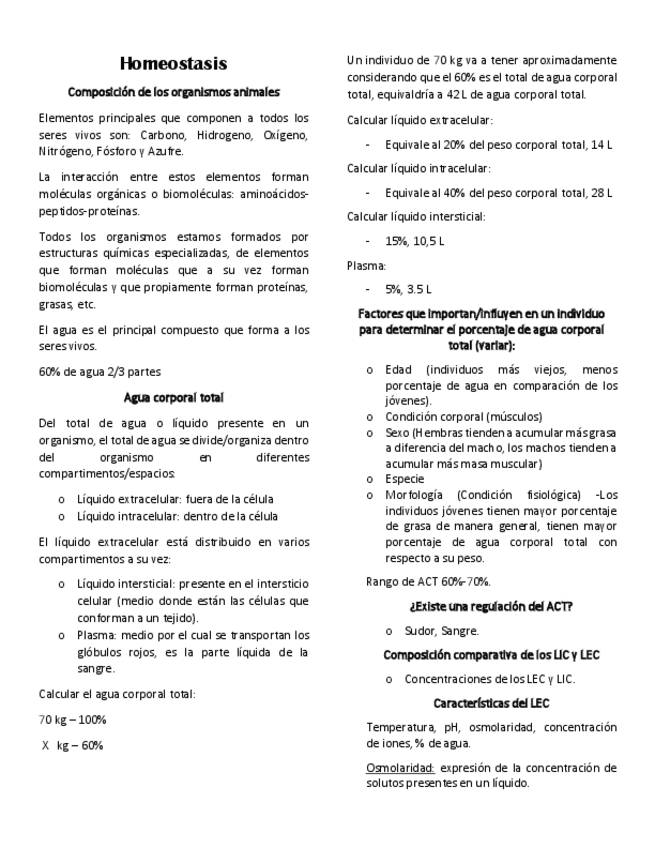 Homeostasis

Composición de los organismos animales

Elementos principales que componen a todos los seres vivos son: Carbono, Hidrogeno, Oxígeno, Nitrógeno, Fósforo y Azufre.

La interacción entre estos elementos forman moléculas orgánicas o biomoléculas: aminoácidos-peptidos-proteínas.

Todos los organismos estamos formados por estructuras químicas especializadas, de elementos que forman moléculas que a su vez forman biomoléculas y que propiamente forman proteínas, grasas, etc.

El agua es el principal compuesto que forma a los seres vivos.

60% de agua 2/3 partes

Agua corporal total

Del total de agua o líquido presente en un organismo, el total de agua se divide/organiza dentro del organismo en diferentes compartimentos/espacios:

o Líquido extracelular: fuera de la célula
o Líquido intracelular: dentro de la célula

El líquido extracelular está distribuido en varios compartimentos a su vez:

o Líquido intersticial: presente en el intersticio celular (medio donde están las células que conforman a un tejido).
o Plasma: medio por el cual se transportan los glóbulos rojos, es la parte líquida de la sangre.

Calcular el agua corporal total:

70 kg – 100%

X kg – 60%

Un individuo de 70 kg va a tener aproximadamente considerando que el 60% es el total de agua corporal total, equivaldría a 42 L de agua corporal total.

Calcular líquido extracelular:

- Equivale al 20% del peso corporal total, 14 L

Calcular líquido intracelular:

- Equivale al 40% del peso corporal total, 28 L

Calcular líquido intersticial:

- 15%, 10,5 L

Plasma:

- 5%, 3.5 L

Factores que importan/influyen en un individuo para determinar el porcentaje de agua corporal total (variar):

o Edad (individuos más viejos, menos porcentaje de agua en comparación de los jóvenes).
o Condición corporal (músculos)
o Sexo (Hembras tienden a acumular más grasa a diferencia del macho, los machos tienden a acumular más masa muscular)
o Especie
o Morfología (Condición fisiológica) -Los individuos jóvenes tienen mayor porcentaje de grasa de manera general, tienen mayor porcentaje de agua corporal total con respecto a su peso.

Rango de ACT 60%-70%.

¿Existe una regulación del ACT?

o Sudor, Sangre.

Composición comparativa de los LIC y LEC

o Concentraciones de los LEC y LIC.

Características del LEC

Temperatura, pH, osmolaridad, concentración de iones, % de agua.

Osmolaridad: expresión de la concentración de solutos presentes en un líquido.